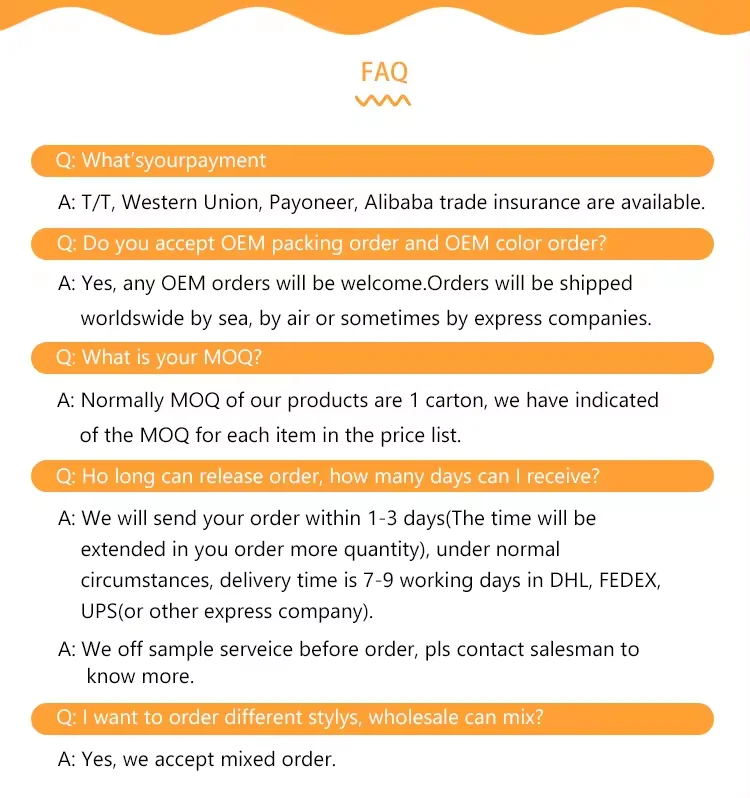 FAQ

Q: What'syourpayment

A: T/T, Western Union, Payoneer, Alibaba trade insurance are available.

Q: Do you accept OEM packing order and OEM color order?

A: Yes, any OEM orders will be welcome.Orders will be shipped worldswide by sea, by air or sometimes by express companies.

Q: What is your MOQ?

A: Normally MOQ of our products are 1 carton, we have indicated of the MOQ for each item in the price list.

Q: Ho long can release order, how many days can I receive?

A: We will send your order within 1-3 days(The time will be extended in you order more quantity), under normal circumstances, delivery time is 7-9 working days in DHL, FEDEX, UPS(or other express company).

A: We off sample serveice before order, pls contact salesman to know more.

Q: I want to order different stylys, wholesale can mix?

A: Yes, we accept mixed order.